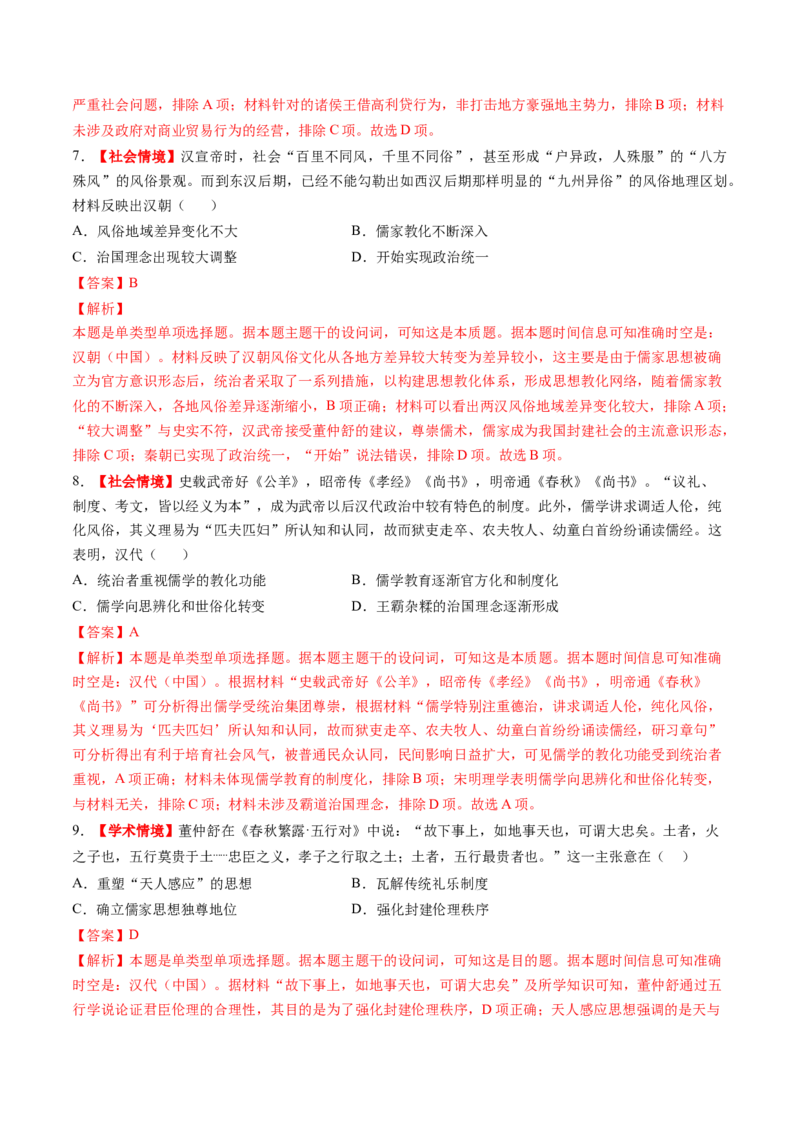 严重社会问题，排除A项；材料针对的诸侯王借高利贷行为，非打击地方豪强地主势力，排除B项；材料未涉及政府对商业贸易行为的经营，排除C项。故选D项。

7.【社会情境】汉宣帝时，社会“百里不同风，千里不同俗”，甚至形成“户异政，人殊服”的“八方殊风”的风俗景观。而到东汉后期，已经不能勾勒出如西汉后期那样明显的“九州异俗”的风俗地理区划。材料反映出汉朝（　　）

A．风俗地域差异变化不大　　B．儒家教化不断深入

C．治国理念出现较大调整　　D．开始实现政治统一

【答案】B

【解析】

本题是单类型单项选择题。据本题主题干的设问词，可知这是本质题。据本题时间信息可知准确时空是：汉朝（中国）。材料反映了汉朝风俗文化从各地方差异较大转变为差异较小，这主要是由于儒家思想被确立为官方意识形态后，统治者采取了一系列措施，以构建思想教化体系，形成思想教化网络，随着儒家教化的不断深入，各地风俗差异逐渐缩小，B项正确；材料可以看出两汉风俗地域差异变化较大，排除A项；“较大调整”与史实不符，汉武帝接受董仲舒的建议，尊崇儒术，儒家成为我国封建社会的主流意识形态，排除C项；秦朝已实现了政治统一，“开始”说法错误，排除D项。故选B项。

8.【社会情境】史载武帝好《公羊》，昭帝传《孝经》《尚书》，明帝通《春秋》《尚书》。“议礼、制度、考文，皆以经义为本”，成为武帝以后汉代政治中较有特色的制度。此外，儒学讲求调适人伦，纯化风俗，其义理易为“匹夫匹妇”所认知和认同，故而狱吏走卒、农夫牧人、幼童白首纷纷诵读儒经。这表明，汉代（　　）

A．统治者重视儒学的教化功能　　B．儒学教育逐渐官方化和制度化

C．儒学向思辨化和世俗化转变　　D．王霸杂糅的治国理念逐渐形成

【答案】A

【解析】本题是单类型单项选择题。据本题主题干的设问词，可知这是本质题。据本题时间信息可知准确时空是：汉代（中国）。根据材料“史载武帝好《公羊》，昭帝传《孝经》《尚书》，明帝通《春秋》《尚书》”可分析得出儒学受统治集团尊崇，根据材料“儒学特别注重德治，讲求调适人伦，纯化风俗，其义理易为‘匹夫匹妇’所认知和认同，故而狱吏走卒、农夫牧人、幼童白首纷纷诵读儒经，研习章句”可分析得出有利于培育社会风气，被普通民众认同，民间影响日益扩大，可见儒学的教化功能受到统治者重视，A项正确；材料未体现儒学教育的制度化，排除B项；宋明理学表明儒学向思辨化和世俗化转变，与材料无关，排除C项；材料未涉及霸道治国理念，排除D项。故选A项。

9.【学术情境】董仲舒在《春秋繁露·五行对》中说：“故下事上，如地事天也，可谓大忠矣。土者，火之子也，五行莫贵于土……忠臣之义，孝子之行取之土；土者，五行最贵者也。”这一主张意在（　　）

A．重塑“天人感应”的思想　　B．瓦解传统礼乐制度

C．确立儒家思想独尊地位　　D．强化封建伦理秩序

【答案】D

【解析】本题是单类型单项选择题。据本题主题干的设问词，可知这是目的题。据本题时间信息可知准确时空是：汉代（中国）。据材料“故下事上，如地事天也，可谓大忠矣”及所学知识可知，董仲舒通过五行学说论证君臣伦理的合理性，其目的是为了强化封建伦理秩序，D项正确；天人感应思想强调的是天与